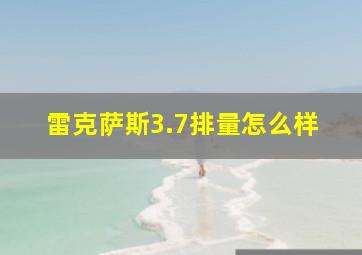 雷克萨斯3.7排量怎么样